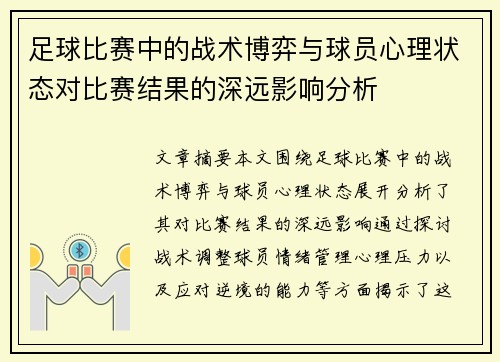 足球比赛中的战术博弈与球员心理状态对比赛结果的深远影响分析

文章摘要本文围绕足球比赛中的战术博弈与球员心理状态展开分析了其对比赛结果的深远影响通过探讨战术调整球员情绪管理心理压力以及应对逆境的能力等方面揭示了这